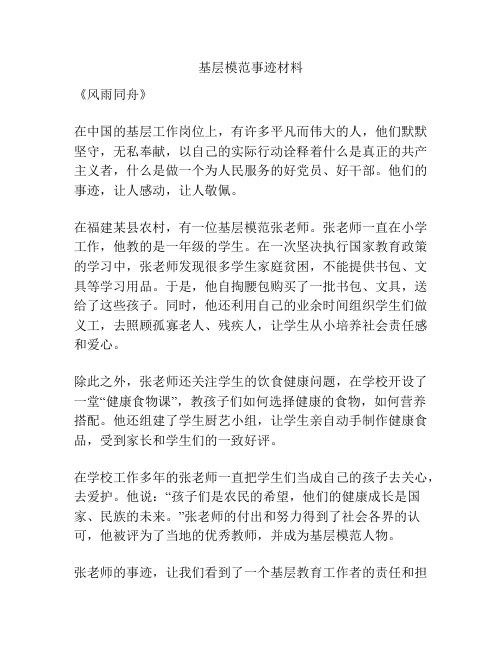 基层模范事迹材料

《风雨同舟》

在中国的基层工作岗位上，有许多平凡而伟大的人，他们默默坚守，无私奉献，以自己的实际行动诠释着什么是真正的共产主义者，什么是做一个为人民服务的好党员、好干部。他们的事迹，让人感动，让人敬佩。

在福建某县农村，有一位基层模范张老师。张老师一直在小学工作，他教的是一年级的学生。在一次坚决执行国家教育政策的学习中，张老师发现很多学生家庭贫困，不能提供书包、文具等学习用品。于是，他自掏腰包购买了一批书包、文具，送给了这些孩子。同时，他还利用自己的业余时间组织学生们做义工，去照顾孤寡老人、残疾人，让学生从小培养社会责任感和爱心。

除此之外，张老师还关注学生的饮食健康问题，在学校开设了一堂“健康食物课”，教孩子们如何选择健康的食物，如何营养搭配。他还组建了学生厨艺小组，让学生亲自动手制作健康食品，受到家长和学生们的一致好评。

在学校工作多年的张老师一直把学生们当成自己的孩子去关心，去爱护。他说：“孩子们是农民的希望，他们的健康成长是国家、民族的未来。”张老师的付出和努力得到了社会各界的认可，他被评为了当地的优秀教师，并成为基层模范人物。

张老师的事迹，让我们看到了一个基层教育工作者的责任和担